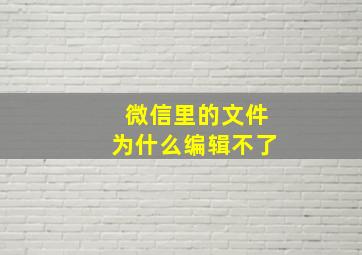 微信里的文件
为什么编辑不了